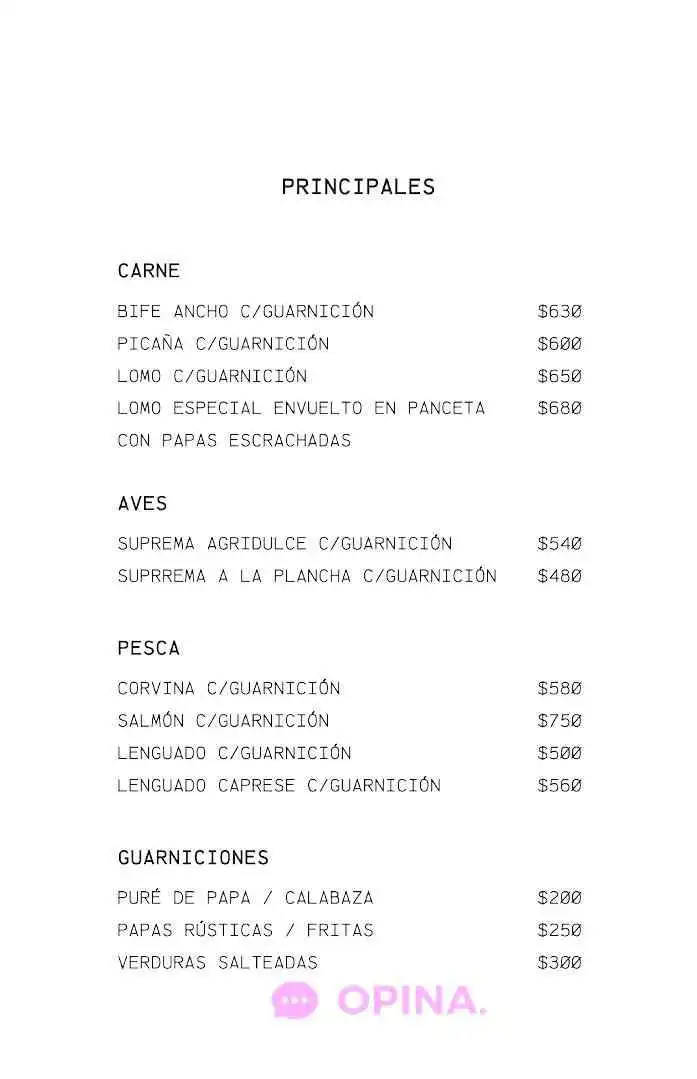 PRINCIPALES

CARNE

BIFE ANCHO C/GUARNICIÓN $630
PICAÑA C/GUARNICIÓN $600
LOMO C/GUARNICIÓN $650
LOMO ESPECIAL ENVUELTO EN PANCETA CON PAPAS ESCRACHADAS $680

AVES

SUPREMA AGRIDULCE C/GUARNICIÓN $540
SUPRREMA A LA PLANCHA C/GUARNICIÓN $480

PESCA

CORVINA C/GUARNICIÓN $580
SALMÓN C/GUARNICIÓN $750
LENGUADO C/GUARNICIÓN $500
LENGUADO CAPRESE C/GUARNICIÓN $560

GUARNICIONES

PURÉ DE PAPA / CALABAZA $200
PAPAS RÚSTICAS / FRITAS $250
VERDURAS SALTEADAS $300

OPINA.